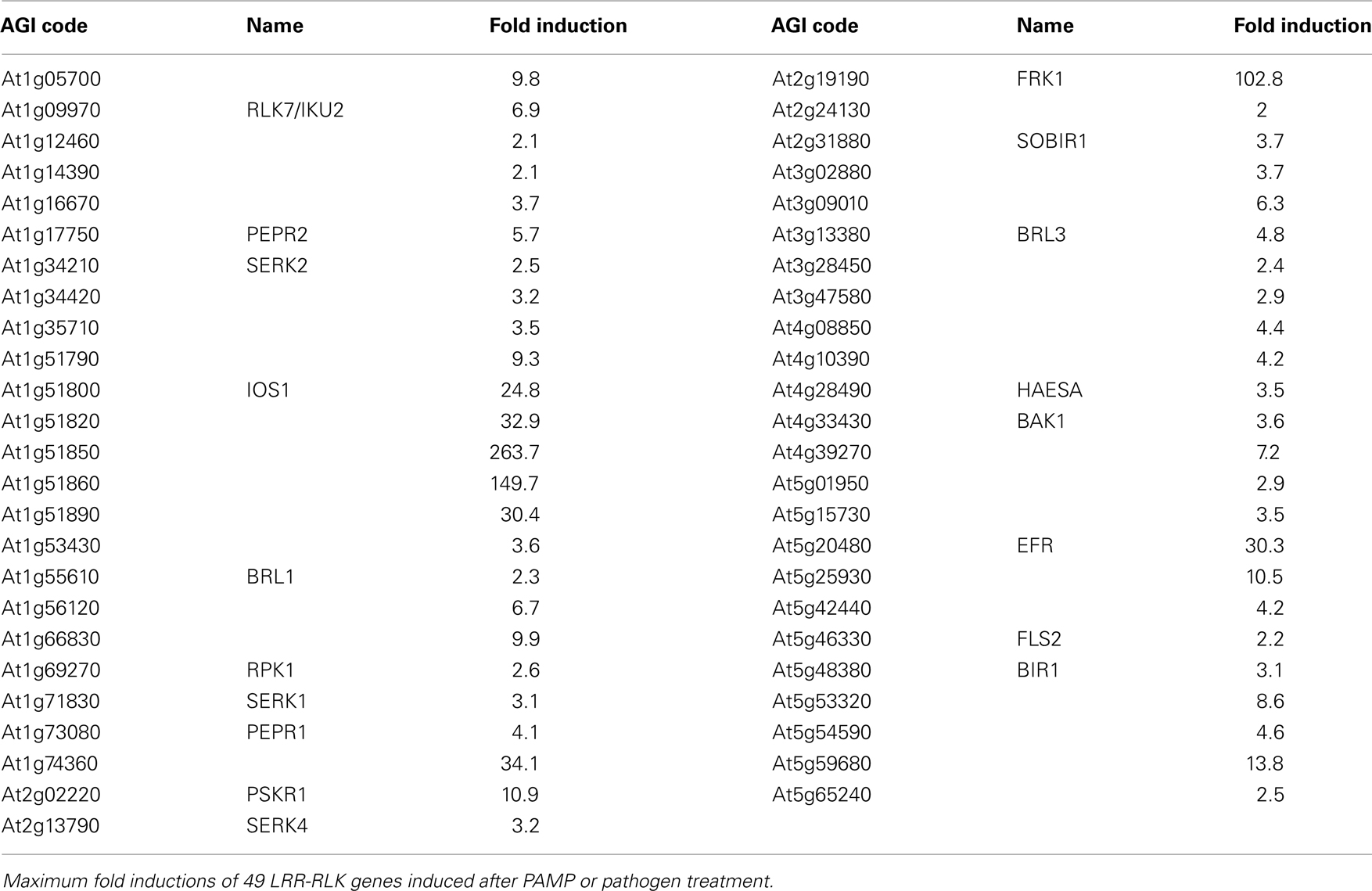 | AGI code | Name | Fold induction | AGI code | Name | Fold induction |
|---|---|---|---|---|---|
| At1g05700 | | 9.8 | At2g19190 | FRK1 | 102.8 |
| At1g09970 | RLK7/IKU2 | 6.9 | At2g24130 | | 2 |
| At1g12460 | | 2.1 | At2g31880 | SOBIR1 | 3.7 |
| At1g14390 | | 2.1 | At3g02880 | | 3.7 |
| At1g16670 | | 3.7 | At3g09010 | | 6.3 |
| At1g17750 | PEPR2 | 5.7 | At3g13380 | BRL3 | 4.8 |
| At1g34210 | SERK2 | 2.5 | At3g28450 | | 2.4 |
| At1g34420 | | 3.2 | At3g47580 | | 2.9 |
| At1g35710 | | 3.5 | At4g08850 | | 4.4 |
| At1g51790 | | 9.3 | At4g10390 | | 4.2 |
| At1g51800 | IOS1 | 24.8 | At4g28490 | HAESA | 3.5 |
| At1g51820 | | 32.9 | At4g33430 | BAK1 | 3.6 |
| At1g51850 | | 263.7 | At4g39270 | | 7.2 |
| At1g51860 | | 149.7 | At5g01950 | | 2.9 |
| At1g51890 | | 30.4 | At5g15730 | | 3.5 |
| At1g53430 | | 3.6 | At5g20480 | EFR | 30.3 |
| At1g55610 | BRL1 | 2.3 | At5g25930 | | 10.5 |
| At1g56120 | | 6.7 | At5g42440 | | 4.2 |
| At1g66830 | | 9.9 | At5g46330 | FLS2 | 2.2 |
| At1g69270 | RPK1 | 2.6 | At5g48380 | BIR1 | 3.1 |
| At1g71830 | SERK1 | 3.1 | At5g53320 | | 8.6 |
| At1g73080 | PEPR1 | 4.1 | At5g54590 | | 4.6 |
| At1g74360 | | 34.1 | At5g59680 | | 13.8 |
| At2g02220 | PSKR1 | 10.9 | At5g65240 | | 2.5 |
| At2g13790 | SERK4 | 3.2 | | | |

Maximum fold inductions of 49 LRR-RLK genes induced after PAMP or pathogen treatment.